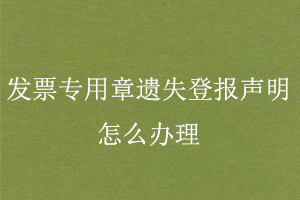 发票专用章遗失登报声明怎么办理